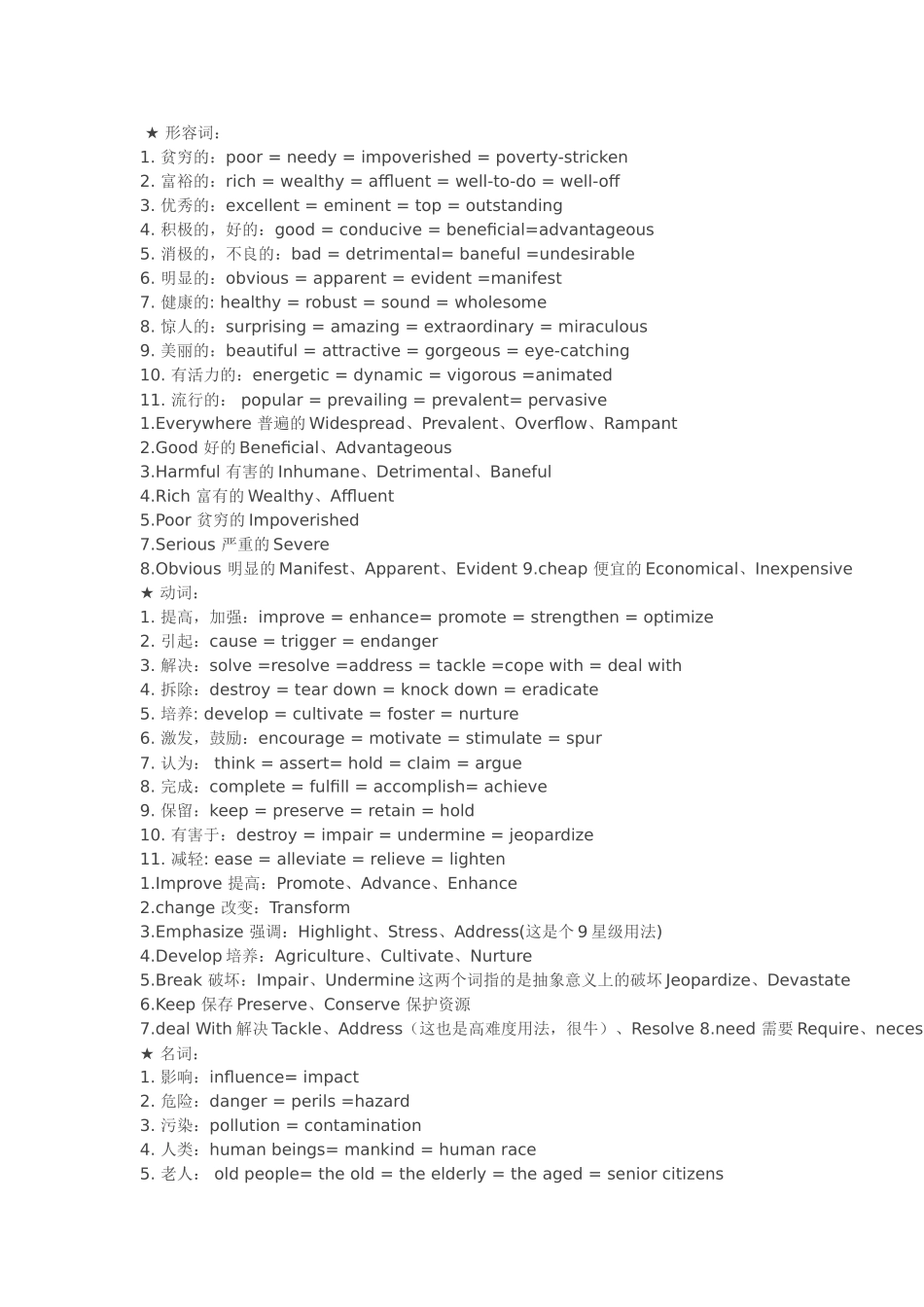 ★ 形容词：
1. 贫穷的：poor = needy = impoverished = poverty-stricken
2. 富裕的：rich = wealthy = affluent = well-to-do = well-off
3. 优秀的：excellent = eminent = top = outstanding
4. 积极的，好的：good = conducive = beneficial=advantageous
5. 消极的，不良的：bad = detrimental= baneful =undesirable
6. 明显的：obvious = apparent = evident =manifest
7. 健康的: healthy = robust = sound = wholesome
8. 惊人的：surprising = amazing = extraordinary = miraculous
9. 美丽的：beautiful = attractive = gorgeous = eye-catching
10. 有活力的：energetic = dynamic = vigorous =animated
11. 流行的： popular = prevailing = prevalent= pervasive
1.Everywhere 普遍的 Widespread、Prevalent、Overflow、Rampant
2.Good 好的 Beneficial、Advantageous
3.Harmful 有害的 Inhumane、Detrimental、Baneful
4.Rich 富有的 Wealthy、Affluent
5.Poor 贫穷的 Impoverished
7.Serious 严重的 Severe
8.Obvious 明显的 Manifest、Apparent、Evident 9.cheap 便宜的 Economical、Inexpensive
★ 动词：
1. 提高，加强：improve = enhance= promote = strengthen = optimize
2. 引起：cause = trigger = endanger
3. 解决：solve =resolve =address = tackle =cope with = deal with
4. 拆除：destroy = tear down = knock down = eradicate
5. 培养: develop = cultivate = foster = nurture
6. 激发，鼓励：encourage = motivate = stimulate = spur
7. 认为： think = assert= hold = claim = argue
8. 完成：complete = fulfill = accomplish= achieve
9. 保留：keep = preserve = retain = hold
10. 有害于：destroy = impair = undermine = jeopardize
11. 减轻: ease = alleviate = relieve = lighten
1.Improve 提高：Promote、Advance、Enhance
2.change 改变：Transform
3.Emphasize 强调：Highlight、Stress、Address(这是个 9 星级用法)
4.Develop 培养：Agriculture、Cultivate、Nurture
5.Break 破坏：Impair、Undermine 这两个词指的是抽象意义上的破坏 Jeopardize、Devastate
6.Keep 保存 Preserve、Conserve 保护资源
7.deal With 解决 Tackle、Address（这也是高难度用法，很牛）、Resolve 8.need 需要 Require、neces
★ 名词：
1. 影响：influence= impact
2. 危险：danger = perils =hazard
3. 污染：pollution = contamination
4. 人类：human beings= mankind = human race
5. 老人： old people= the old = the elderly = the aged = senior citizens